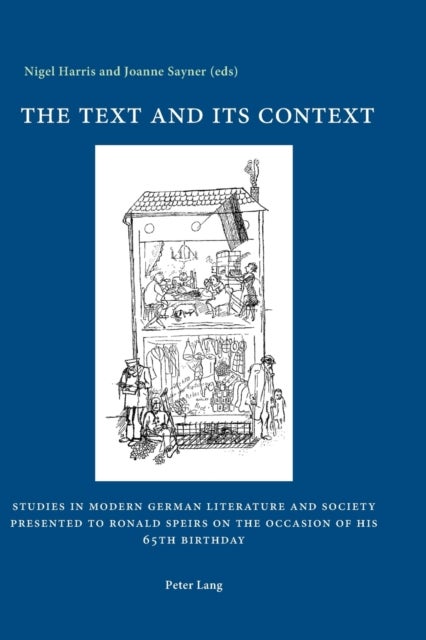 Nigel Harris and Joanne Sayner (eds)

THE TEXT AND ITS CONTEXT

STUDIES IN MODERN GERMAN LITERATURE AND SOCIETY PRESENTED TO RONALD SPEIRS ON THE OCCASION OF HIS 65TH BIRTHDAY

Peter Lang